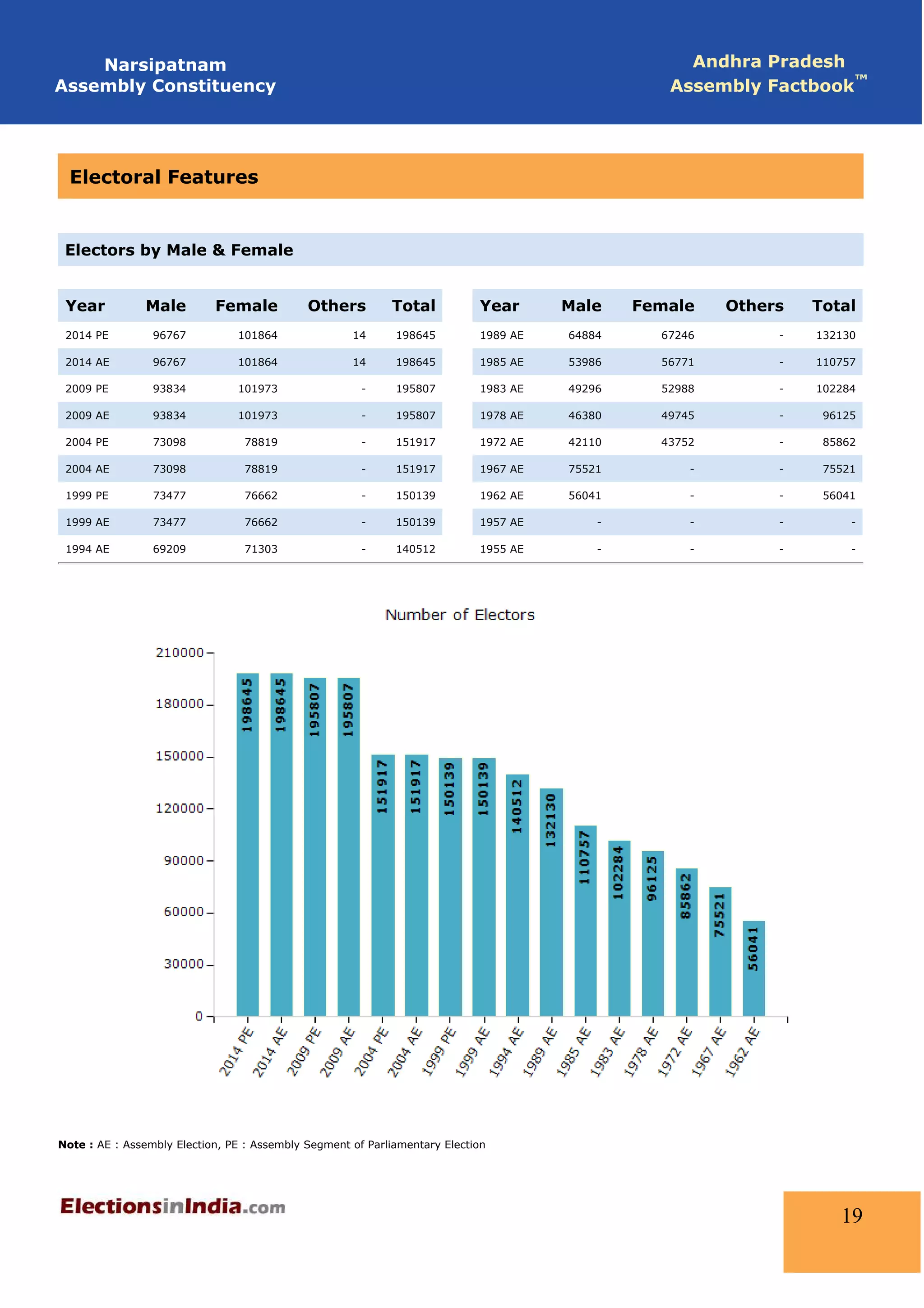 Narsipatnam
Assembly Constituency

Andhra Pradesh
Assembly Factbook™

Electoral Features

Electors by Male & Female

| Year | Male | Female | Others | Total |
|---|---|---|---|---|
| 2014 PE | 96767 | 101864 | 14 | 198645 |
| 2014 AE | 96767 | 101864 | 14 | 198645 |
| 2009 PE | 93834 | 101973 | - | 195807 |
| 2009 AE | 93834 | 101973 | - | 195807 |
| 2004 PE | 73098 | 78819 | - | 151917 |
| 2004 AE | 73098 | 78819 | - | 151917 |
| 1999 PE | 73477 | 76662 | - | 150139 |
| 1999 AE | 73477 | 76662 | - | 150139 |
| 1994 AE | 69209 | 71303 | - | 140512 |

| Year | Male | Female | Others | Total |
|---|---|---|---|---|
| 1989 AE | 64884 | 67246 | - | 132130 |
| 1985 AE | 53986 | 56771 | - | 110757 |
| 1983 AE | 49296 | 52988 | - | 102284 |
| 1978 AE | 46380 | 49745 | - | 96125 |
| 1972 AE | 42110 | 43752 | - | 85862 |
| 1967 AE | 75521 | - | - | 75521 |
| 1962 AE | 56041 | - | - | 56041 |
| 1957 AE | - | - | - | - |
| 1955 AE | - | - | - | - |

Number of Electors

210000
180000
150000
120000
90000
60000
30000
0

198645 198645 195807 195807 151917 151917 150139 150139 140512 132130 110757 102284 96125 85862 75521 56041

2014 PE 2014 AE 2009 PE 2009 AE 2004 PE 2004 AE 1999 PE 1999 AE 1994 AE 1989 AE 1985 AE 1983 AE 1978 AE 1972 AE 1967 AE 1962 AE

Note : AE : Assembly Election, PE : Assembly Segment of Parliamentary Election

ElectionsinIndia.com

19